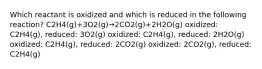 Which reactant is oxidized and which is reduced in the following reaction? C2H4(g)+3O2(g)→2CO2(g)+2H2O(g) oxidized: C2H4(g), reduced: 3O2(g) oxidized: C2H4(g), reduced: 2H2O(g) oxidized: C2H4(g), reduced: 2CO2(g) oxidized: 2CO2(g), reduced: C2H4(g)